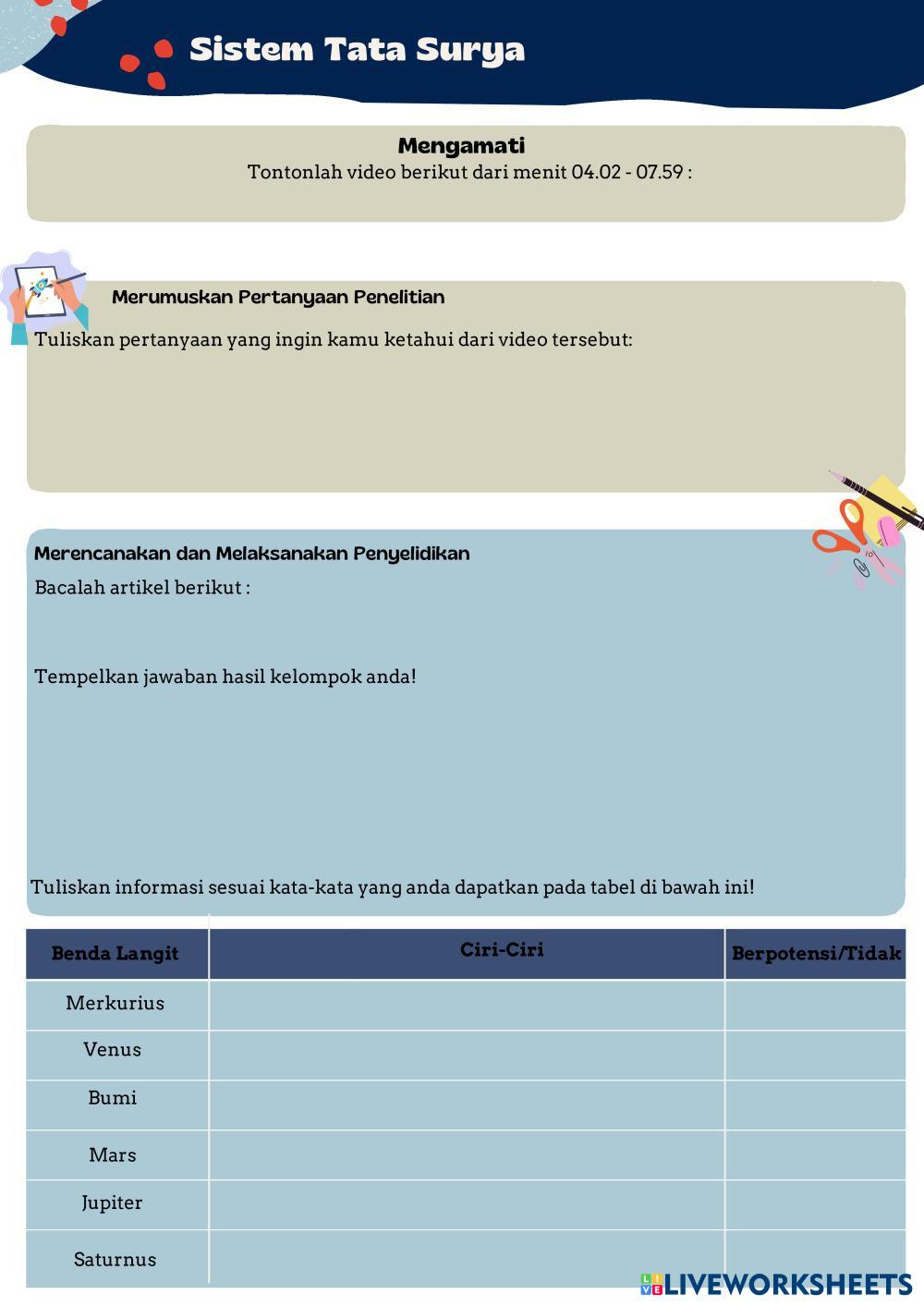 Sistem Tata Surya

Mengamati
Tontonlah video berikut dari menit 04.02 - 07.59 :

Merumuskan Pertanyaan Penelitian
Tuliskan pertanyaan yang ingin kamu ketahui dari video tersebut:

Merencanakan dan Melaksanakan Penyelidikan
Bacalah artikel berikut :

Tempelkan jawaban hasil kelompok anda!

Tuliskan informasi sesuai kata-kata yang anda dapatkan pada tabel di bawah ini!

| Benda Langit | Ciri-Ciri | Berpotensi/Tidak |
|---|---|---|
| Merkurius | | |
| Venus | | |
| Bumi | | |
| Mars | | |
| Jupiter | | |
| Saturnus | | |

LIVEWORKSHEETS